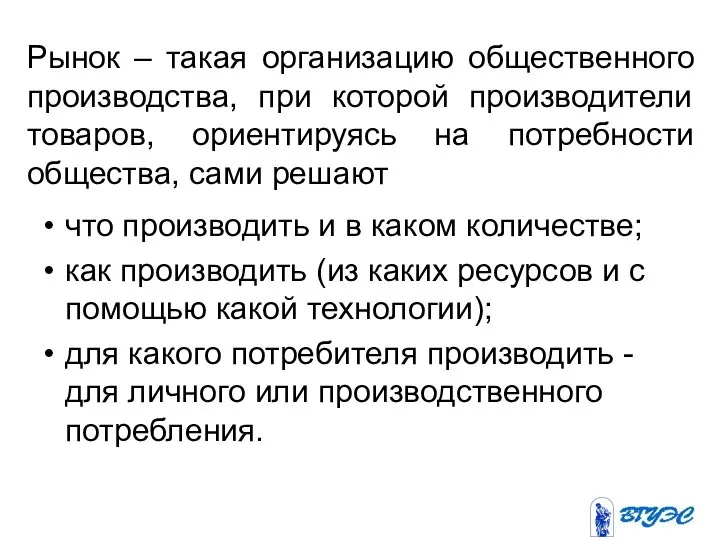 Рынок – такая организацию общественного производства, при которой производители товаров, ориентируясь на потребности общества, сами решают

• что производить и в каком количестве;
• как производить (из каких ресурсов и с помощью какой технологии);
• для какого потребителя производить - для личного или производственного потребления.

ВГУЭС